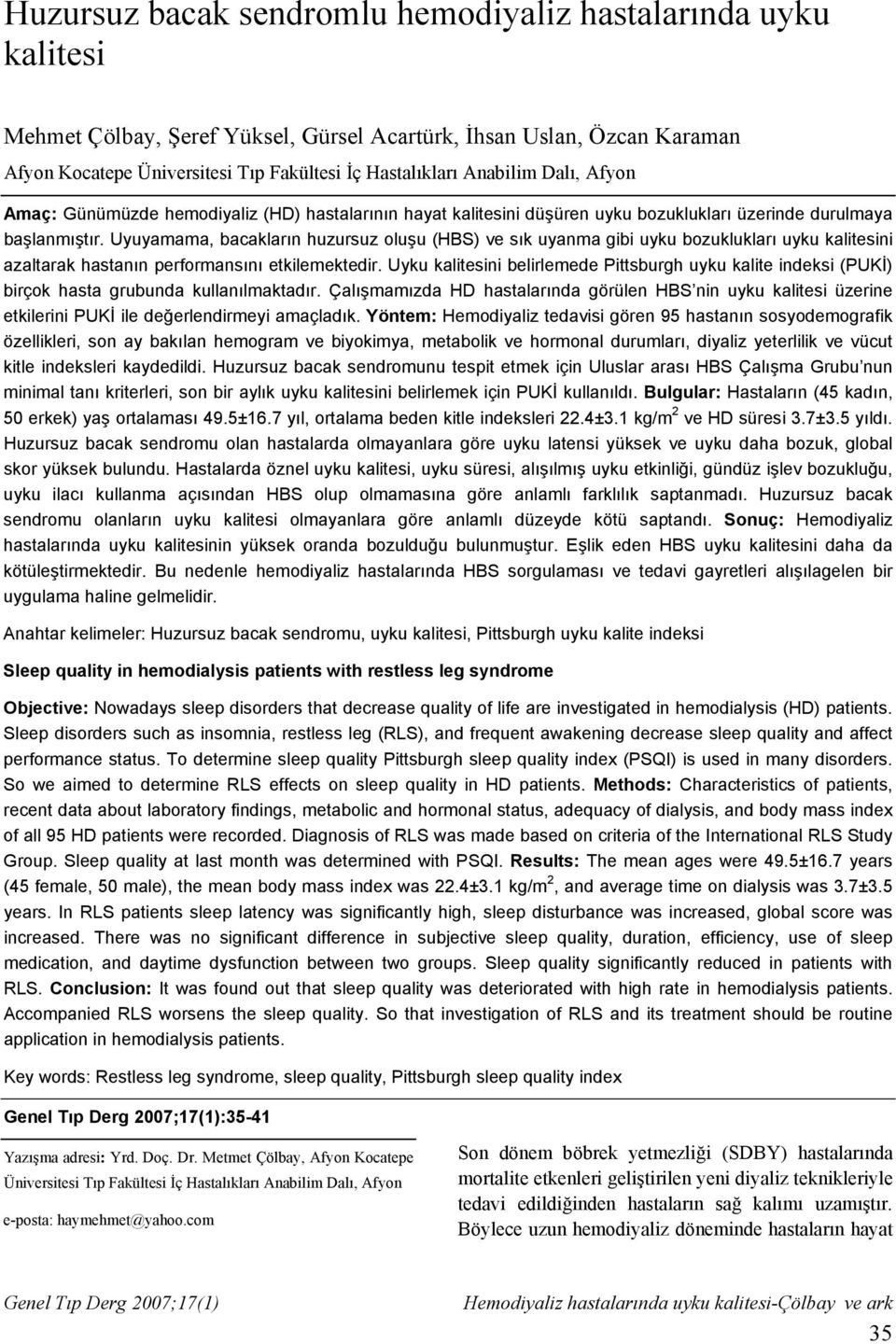 Huzursuz bacak sendromlu hemodiyaliz hastalarında uyku kalitesi

Mehmet Çölbay, Şeref Yüksel, Gürsel Acartürk, İhsan Uslan, Özcan Karaman
Afyon Kocatepe Üniversitesi Tıp Fakültesi İç Hastalıkları Anabilim Dalı, Afyon

Amaç: Günümüzde hemodiyaliz (HD) hastalarının hayat kalitesini düşüren uyku bozuklukları üzerinde durulmaya başlanmıştır. Uyuyamama, bacakların huzursuz oluşu (HBS) ve sık uyanma gibi uyku bozuklukları uyku kalitesini azaltarak hastanın performansını etkilemektedir. Uyku kalitesini belirlemede Pittsburgh uyku kalite indeksi (PUKİ) birçok hasta grubunda kullanılmaktadır. Çalışmamızda HD hastalarında görülen HBS nin uyku kalitesi üzerine etkilerini PUKİ ile değerlendirmeyi amaçladık. Yöntem: Hemodiyaliz tedavisi gören 95 hastanın sosyodemografik özellikleri, son ay bakılan hemogram ve biyokimya, metabolik ve hormonal durumları, diyaliz yeterlilik ve vücut kitle indeksleri kaydedildi. Huzursuz bacak sendromunu tespit etmek için Uluslar arası HBS Çalışma Grubu nun minimal tanı kriterleri, son bir aylık uyku kalitesini belirlemek için PUKİ kullanıldı. Bulgular: Hastaların (45 kadın, 50 erkek) yaş ortalaması 49.5±16.7 yıl, ortalama beden kitle indeksleri 22.4±3.1 kg/m$^2$ ve HD süresi 3.7±3.5 yıldı. Huzursuz bacak sendromu olan hastalarda olmayanlara göre uyku latensi yüksek ve uyku daha bozuk, global skor yüksek bulundu. Hastalarda öznel uyku kalitesi, uyku süresi, alışılmış uyku etkinliği, gündüz işlev bozukluğu, uyku ilacı kullanma açısından HBS olup olmamasına göre anlamlı farklılık saptanmadı. Huzursuz bacak sendromu olanların uyku kalitesi olmayanlara göre anlamlı düzeyde kötü saptandı. Sonuç: Hemodiyaliz hastalarında uyku kalitesinin yüksek oranda bozulduğu bulunmuştur. Eşlik eden HBS uyku kalitesini daha da kötüleştirmektedir. Bu nedenle hemodiyaliz hastalarında HBS sorgulaması ve tedavi gayretleri alışılagelen bir uygulama haline gelmelidir.

Anahtar kelimeler: Huzursuz bacak sendromu, uyku kalitesi, Pittsburgh uyku kalite indeksi

Sleep quality in hemodialysis patients with restless leg syndrome

Objective: Nowadays sleep disorders that decrease quality of life are investigated in hemodialysis (HD) patients. Sleep disorders such as insomnia, restless leg (RLS), and frequent awakening decrease sleep quality and affect performance status. To determine sleep quality Pittsburgh sleep quality index (PSQI) is used in many disorders. So we aimed to determine RLS effects on sleep quality in HD patients. Methods: Characteristics of patients, recent data about laboratory findings, metabolic and hormonal status, adequacy of dialysis, and body mass index of all 95 HD patients were recorded. Diagnosis of RLS was made based on criteria of the International RLS Study Group. Sleep quality at last month was determined with PSQI. Results: The mean ages were 49.5±16.7 years (45 female, 50 male), the mean body mass index was 22.4±3.1 kg/m$^2$, and average time on dialysis was 3.7±3.5 years. In RLS patients sleep latency was significantly high, sleep disturbance was increased, global score was increased. There was no significant difference in subjective sleep quality, duration, efficiency, use of sleep medication, and daytime dysfunction between two groups. Sleep quality significantly reduced in patients with RLS. Conclusion: It was found out that sleep quality was deteriorated with high rate in hemodialysis patients. Accompanied RLS worsens the sleep quality. So that investigation of RLS and its treatment should be routine application in hemodialysis patients.

Key words: Restless leg syndrome, sleep quality, Pittsburgh sleep quality index

Genel Tıp Derg 2007;17(1):35-41

Yazışma adresi: Yrd. Doç. Dr. Metmet Çölbay, Afyon Kocatepe Üniversitesi Tıp Fakültesi İç Hastalıkları Anabilim Dalı, Afyon

e-posta: haymehmet@yahoo.com

Son dönem böbrek yetmezliği (SDBY) hastalarında mortalite etkenleri geliştirilen yeni diyaliz teknikleriyle tedavi edildiğinden hastaların sağ kalımı uzamıştır. Böylece uzun hemodiyaliz döneminde hastaların hayat

Genel Tıp Derg 2007;17(1)

Hemodiyaliz hastalarında uyku kalitesi-Çölbay ve ark

35